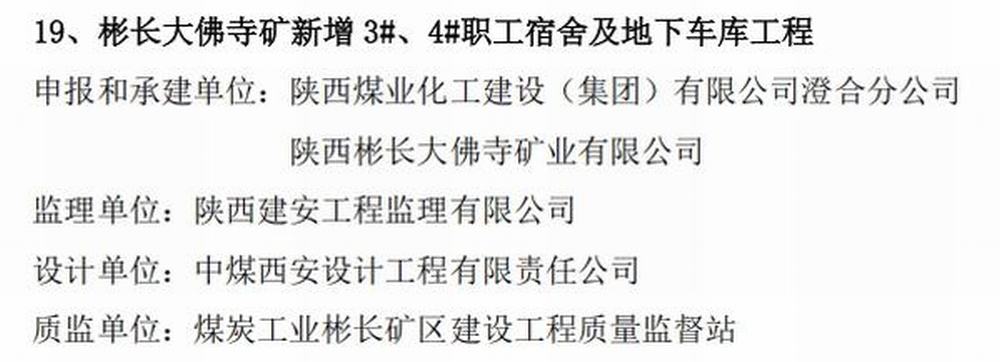 19、彬长大佛寺矿新增 3#、4#职工宿舍及地下车库工程

申报和承建单位：陕西煤业化工建设（集团）有限公司澄合分公司

陕西彬长大佛寺矿业有限公司

监理单位：陕西建安工程监理有限公司

设计单位：中煤西安设计工程有限责任公司

质监单位：煤炭工业彬长矿区建设工程质量监督站